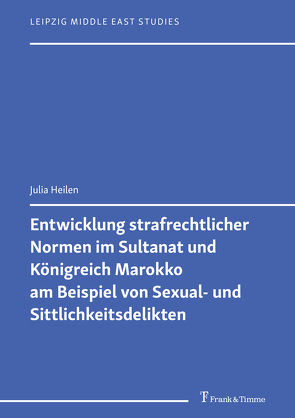 LEIPZIG MIDDLE EAST STUDIES

Julia Heilen

Entwicklung strafrechtlicher Normen im Sultanat und Königreich Marokko am Beispiel von Sexual- und Sittlichkeitsdelikten

Frank & Timme